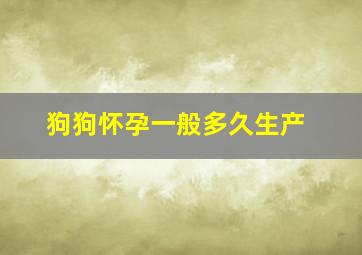 狗狗怀孕一般多久生产